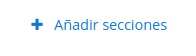 + Añadir secciones